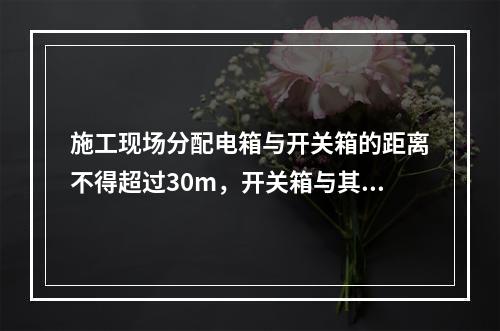 施工现场分配电箱与开关箱的距离不得超过30m，开关箱与其...